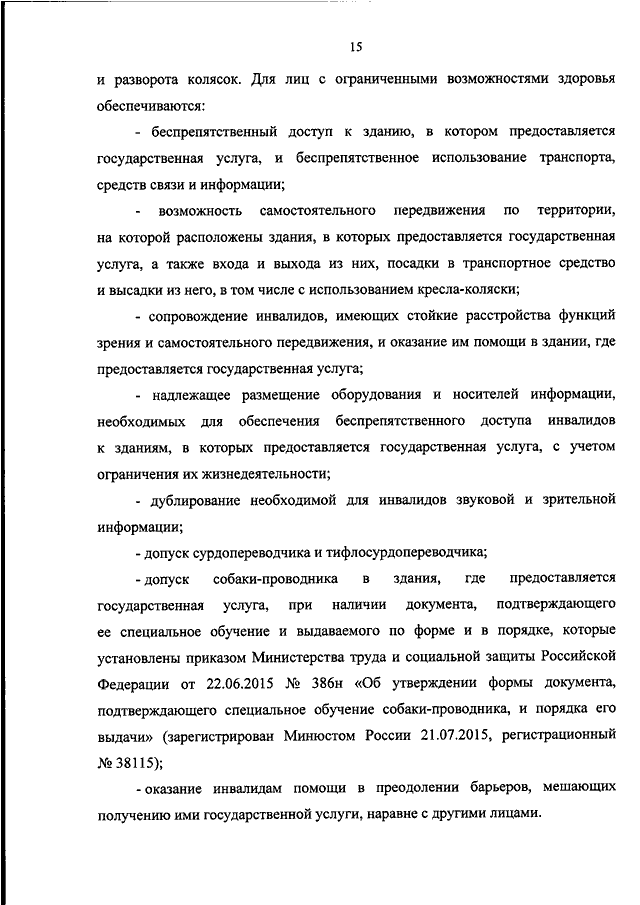 15

и разворота колясок. Для лиц с ограниченными возможностями здоровья обеспечиваются:

- беспрепятственный доступ к зданию, в котором предоставляется государственная услуга, и беспрепятственное использование транспорта, средств связи и информации;

- возможность самостоятельного передвижения по территории, на которой расположены здания, в которых предоставляется государственная услуга, а также входа и выхода из них, посадки в транспортное средство и высадки из него, в том числе с использованием кресла-коляски;

- сопровождение инвалидов, имеющих стойкие расстройства функций зрения и самостоятельного передвижения, и оказание им помощи в здании, где предоставляется государственная услуга;

- надлежащее размещение оборудования и носителей информации, необходимых для обеспечения беспрепятственного доступа инвалидов к зданиям, в которых предоставляется государственная услуга, с учетом ограничения их жизнедеятельности;

- дублирование необходимой для инвалидов звуковой и зрительной информации;

- допуск сурдопереводчика и тифлосурдопереводчика;

- допуск собаки-проводника в здания, где предоставляется государственная услуга, при наличии документа, подтверждающего ее специальное обучение и выдаваемого по форме и в порядке, которые установлены приказом Министерства труда и социальной защиты Российской Федерации от 22.06.2015 № 386н «Об утверждении формы документа, подтверждающего специальное обучение собаки-проводника, и порядка его выдачи» (зарегистрирован Минюстом России 21.07.2015, регистрационный № 38115);

- оказание инвалидам помощи в преодолении барьеров, мешающих получению ими государственной услуги, наравне с другими лицами.